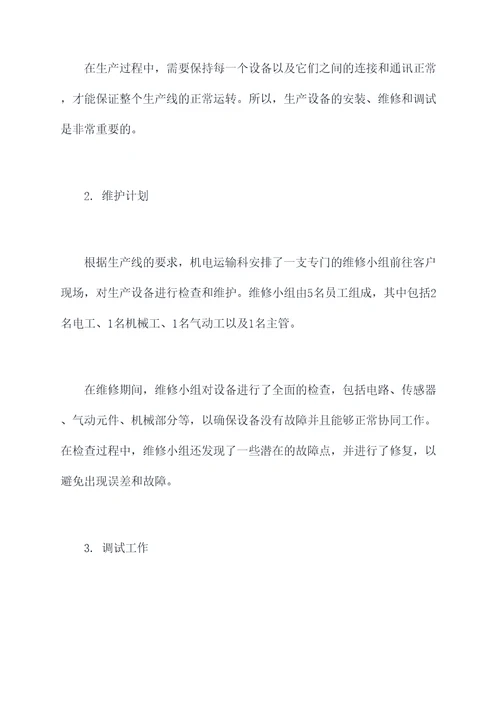 在生产过程中，需要保持每一个设备以及它们之间的连接和通讯正常，才能保证整个生产线的正常运转。所以，生产设备的安装、维修和调试是非常重要的。

2. 维护计划

根据生产线的要求，机电运输科安排了一支专门的维修小组前往客户现场，对生产设备进行检查和维护。维修小组由5名员工组成，其中包括2名电工、1名机械工、1名气动工以及1名主管。

在维修期间，维修小组对设备进行了全面的检查，包括电路、传感器、气动元件、机械部分等，以确保设备没有故障并且能够正常协同工作。在检查过程中，维修小组还发现了一些潜在的故障点，并进行了修复，以避免出现误差和故障。

3. 调试工作